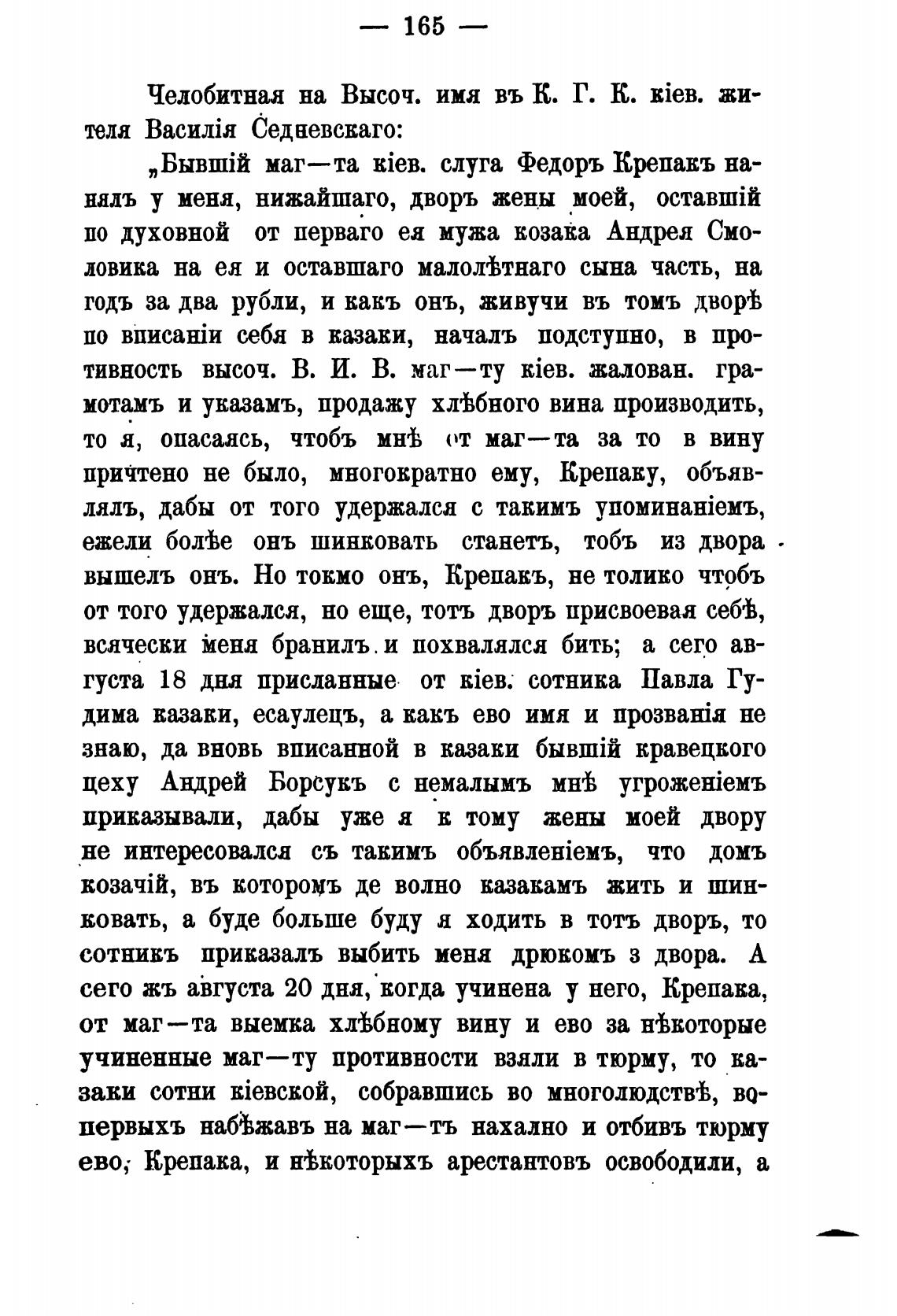 — 165 —

Челобитная на Высоч. имя въ К. Г. К. кіев. жителя Василія Седневскаго:

„Бывшій маг—та кіев. слуга Федоръ Крепакъ нанялъ у меня, нижайшаго, дворъ жены моей, оставшій по духовной от перваго ея мужа козака Андрея Смоловика на ея и оставшаго малолѣтнаго сына часть, на годъ за два рубли, и какъ онъ, живучи въ томъ дворѣ по вписаніи себя в казаки, началъ подступно, в противность высоч. В. И. В. маг—ту кіев. жалован. грамотамъ и указамъ, продажу хлѣбного вина производить, то я, опасаясь, чтобъ мнѣ от маг—та за то в вину причтено не было, многократно ему, Крепаку, объявлялъ, дабы от того удержался с такимъ упоминаніемъ, ежели болѣе онъ шинковать станетъ, тобъ из двора вышелъ онъ. Но токмо онъ, Крепакъ, не толико чтобъ от того удержался, но еще, тотъ дворъ присвоевая себѣ, всячески меня бранилъ и похвалялся бить; а сего августа 18 дня присланные от кіев. сотника Павла Гудима казаки, есаулецъ, а какъ ево имя и прозванія не знаю, да вновь вписанной в казаки бывшій кравецкого цеху Андрей Борсукъ с немалымъ мнѣ угроженіемъ приказывали, дабы уже я к тому жены моей двору не интересовался съ такимъ объявленіемъ, что домъ козачій, въ которомъ де волно казакамъ жить и шинковать, а буде больше буду я ходить в тотъ дворъ, то сотникъ приказалъ выбить меня дрюкомъ з двора. А сего жъ августа 20 дня, когда учинена у него, Крепака, от маг—та выемка хлѣбному вину и ево за нѣкоторые учиненные маг—ту противности взяли в тюрму, то казаки сотни кіевской, собравшись во многолюдствѣ, вопервыхъ набѣжавъ на маг—тъ нахално и отбивъ тюрму ево, Крепака, и нѣкоторыхъ арестантовъ освободили, а